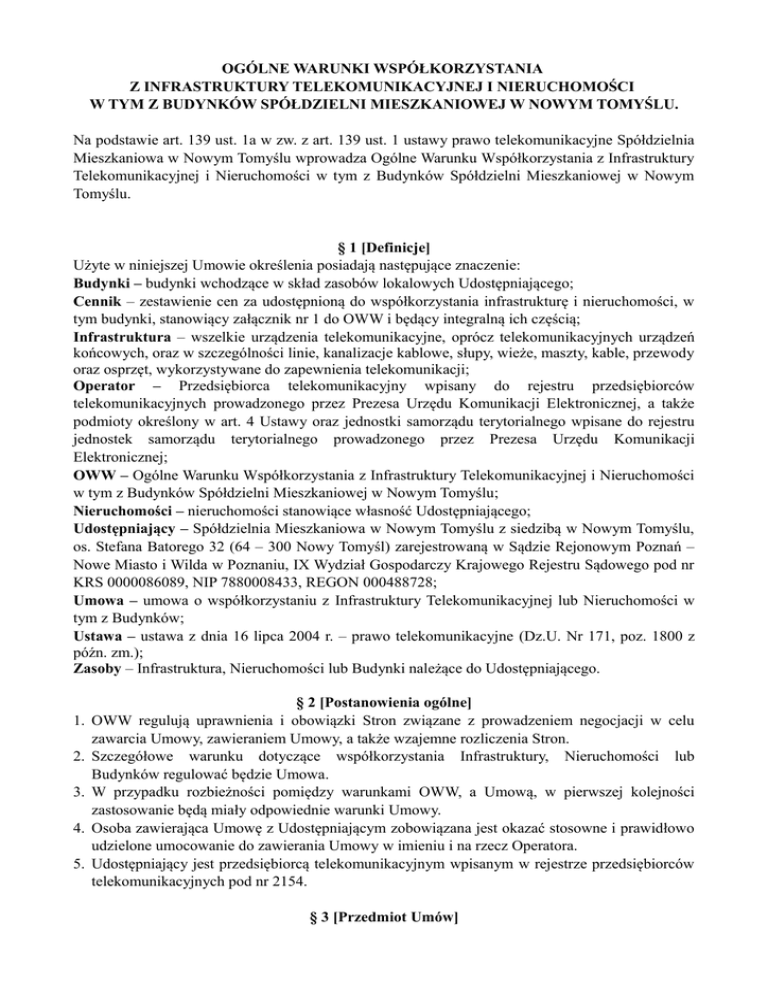 OGÓLNE WARUNKI WSPÓŁKORZYSTANIA
Z INFRASTRUKTURY TELEKOMUNIKACYJNEJ I NIERUCHOMOŚCI
W TYM Z BUDYNKÓW SPÓŁDZIELNI MIESZKANIOWEJ W NOWYM TOMYŚLU.

Na podstawie art. 139 ust. 1a w zw. z art. 139 ust. 1 ustawy prawo telekomunikacyjne Spółdzielnia Mieszkaniowa w Nowym Tomyślu wprowadza Ogólne Warunku Współkorzystania z Infrastruktury Telekomunikacyjnej i Nieruchomości w tym z Budynków Spółdzielni Mieszkaniowej w Nowym Tomyślu.

§ 1 [Definicje]
Użyte w niniejszej Umowie określenia posiadają następujące znaczenie:
Budynki – budynki wchodzące w skład zasobów lokalowych Udostępniającego;
Cennik – zestawienie cen za udostępnioną do współkorzystania infrastrukturę i nieruchomości, w tym budynki, stanowiący załącznik nr 1 do OWW i będący integralną ich częścią;
Infrastruktura – wszelkie urządzenia telekomunikacyjne, oprócz telekomunikacyjnych urządzeń końcowych, oraz w szczególności linie, kanalizacje kablowe, słupy, wieże, maszty, kable, przewody oraz osprzęt, wykorzystywane do zapewnienia telekomunikacji;
Operator – Przedsiębiorca telekomunikacyjny wpisany do rejestru przedsiębiorców telekomunikacyjnych prowadzonego przez Prezesa Urzędu Komunikacji Elektronicznej, a także podmioty określony w art. 4 Ustawy oraz jednostki samorządu terytorialnego wpisane do rejestru jednostek samorządu terytorialnego prowadzonego przez Prezesa Urzędu Komunikacji Elektronicznej;
OWW – Ogólne Warunku Współkorzystania z Infrastruktury Telekomunikacyjnej i Nieruchomości w tym z Budynków Spółdzielni Mieszkaniowej w Nowym Tomyślu;
Nieruchomości – nieruchomości stanowiące własność Udostępniającego;
Udostępniający – Spółdzielnia Mieszkaniowa w Nowym Tomyślu z siedzibą w Nowym Tomyślu, os. Stefana Batorego 32 (64 – 300 Nowy Tomyśl) zarejestrowaną w Sądzie Rejonowym Poznań – Nowe Miasto i Wilda w Poznaniu, IX Wydział Gospodarczy Krajowego Rejestru Sądowego pod nr KRS 0000086089, NIP 7880008433, REGON 000488728;
Umowa – umowa o współkorzystaniu z Infrastruktury Telekomunikacyjnej lub Nieruchomości w tym z Budynków;
Ustawa – ustawa z dnia 16 lipca 2004 r. – prawo telekomunikacyjne (Dz.U. Nr 171, poz. 1800 z późn. zm.);
Zasoby – Infrastruktura, Nieruchomości lub Budynki należące do Udostępniającego.

§ 2 [Postanowienia ogólne]
1. OWW regulują uprawnienia i obowiązki Stron związane z prowadzeniem negocjacji w celu zawarcia Umowy, zawieraniem Umowy, a także wzajemne rozliczenia Stron.
2. Szczegółowe warunku dotyczące współkorzystania Infrastruktury, Nieruchomości lub Budynków regulować będzie Umowa.
3. W przypadku rozbieżności pomiędzy warunkami OWW, a Umową, w pierwszej kolejności zastosowanie będą miały odpowiednie warunki Umowy.
4. Osoba zawierająca Umowę z Udostępniającym zobowiązana jest okazać stosowne i prawidłowo udzielone umocowanie do zawierania Umowy w imieniu i na rzecz Operatora.
5. Udostępniający jest przedsiębiorcą telekomunikacyjnym wpisanym w rejestrze przedsiębiorców telekomunikacyjnych pod nr 2154.

§ 3 [Przedmiot Umów]